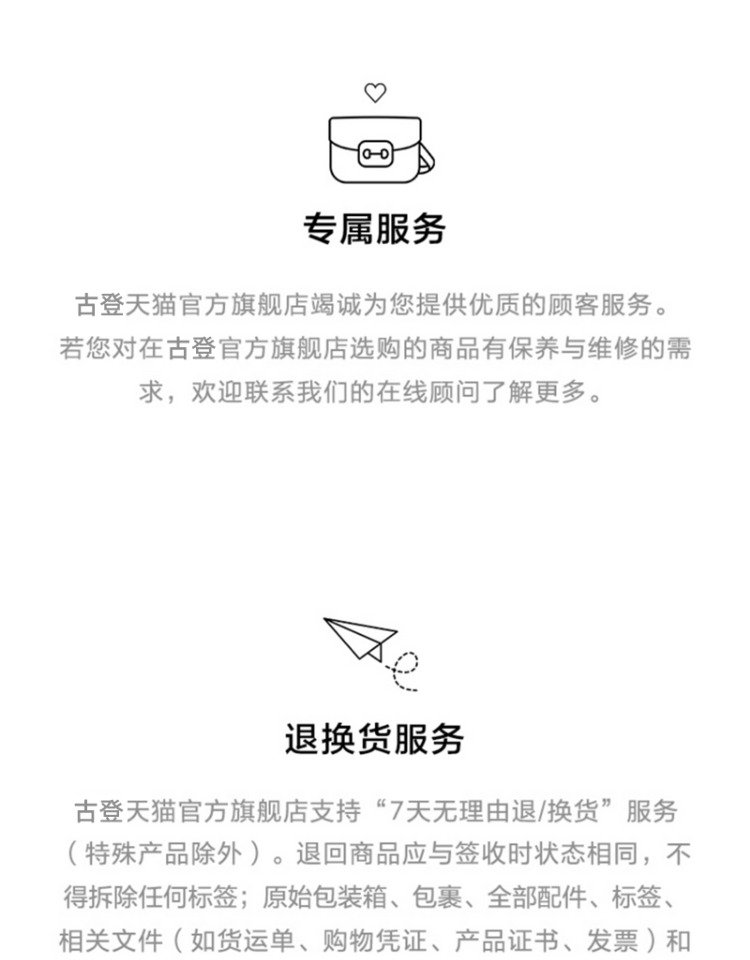 专属服务

古登天猫官方旗舰店竭诚为您提供优质的顾客服务。若您对在古登官方旗舰店选购的商品有保养与维修的需求，欢迎联系我们的在线顾问了解更多。

退换货服务

古登天猫官方旗舰店支持“7天无理由退/换货”服务（特殊产品除外）。退回商品应与签收时状态相同，不得拆除任何标签；原始包装箱、包裹、全部配件、标签、相关文件（如货运单、购物凭证、产品证书、发票）和